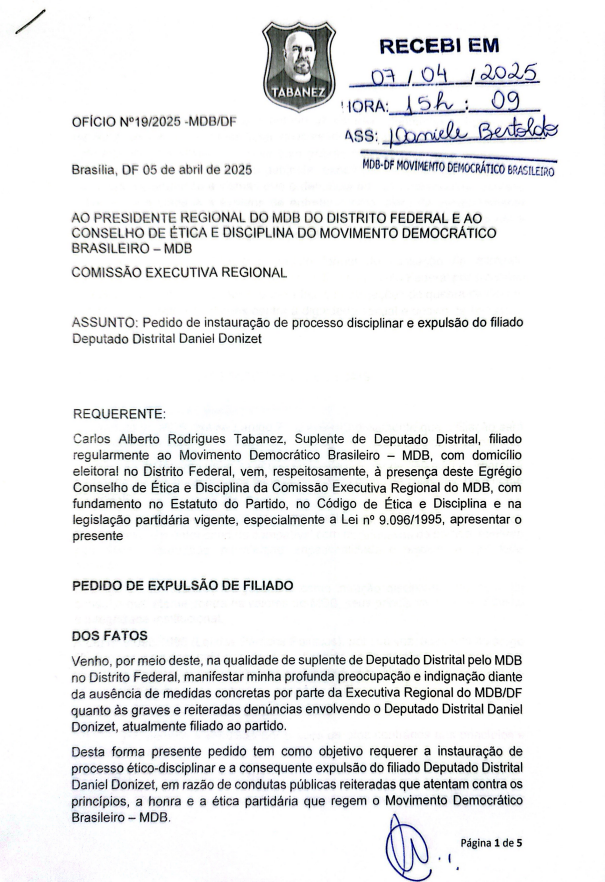 TABANEZ

RECEBI EM
07 / 04 / 2025
HORA: 15h : 09
ASS: Daniele Bertoldo
MDB-DF MOVIMENTO DEMOCRÁTICO BRASILEIRO

OFÍCIO Nº19/2025 -MDB/DF

Brasília, DF 05 de abril de 2025

AO PRESIDENTE REGIONAL DO MDB DO DISTRITO FEDERAL E AO CONSELHO DE ÉTICA E DISCIPLINA DO MOVIMENTO DEMOCRÁTICO BRASILEIRO – MDB

COMISSÃO EXECUTIVA REGIONAL

ASSUNTO: Pedido de instauração de processo disciplinar e expulsão do filiado Deputado Distrital Daniel Donizet

REQUERENTE:

Carlos Alberto Rodrigues Tabanez, Suplente de Deputado Distrital, filiado regularmente ao Movimento Democrático Brasileiro – MDB, com domicílio eleitoral no Distrito Federal, vem, respeitosamente, à presença deste Egrégio Conselho de Ética e Disciplina da Comissão Executiva Regional do MDB, com fundamento no Estatuto do Partido, no Código de Ética e Disciplina e na legislação partidária vigente, especialmente a Lei nº 9.096/1995, apresentar o presente

PEDIDO DE EXPULSÃO DE FILIADO

DOS FATOS

Venho, por meio deste, na qualidade de suplente de Deputado Distrital pelo MDB no Distrito Federal, manifestar minha profunda preocupação e indignação diante da ausência de medidas concretas por parte da Executiva Regional do MDB/DF quanto às graves e reiteradas denúncias envolvendo o Deputado Distrital Daniel Donizet, atualmente filiado ao partido.

Desta forma presente pedido tem como objetivo requerer a instauração de processo ético-disciplinar e a consequente expulsão do filiado Deputado Distrital Daniel Donizet, em razão de condutas públicas reiteradas que atentam contra os princípios, a honra e a ética partidária que regem o Movimento Democrático Brasileiro – MDB.

Página 1 de 5